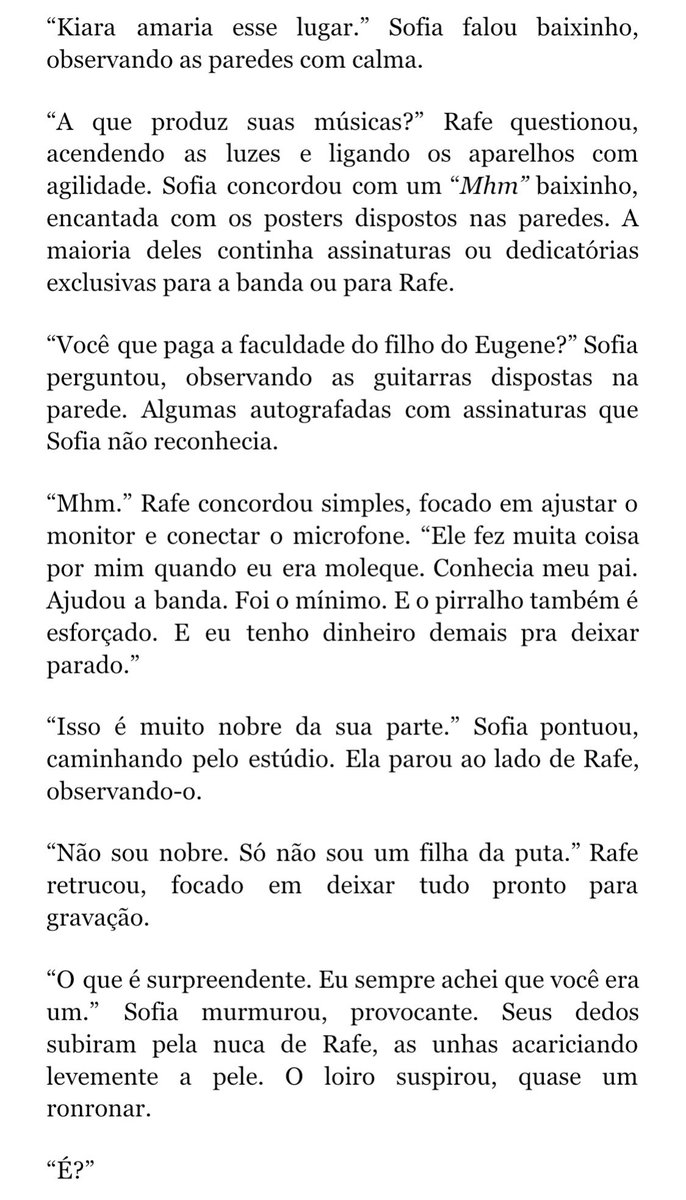 “Kiara amaria esse lugar.” Sofia falou baixinho, observando as paredes com calma.

“A que produz suas músicas?” Rafe questionou, acendendo as luzes e ligando os aparelhos com agilidade. Sofia concordou com um “Mhm” baixinho, encantada com os posters dispostos nas paredes. A maioria deles continha assinaturas ou dedicatórias exclusivas para a banda ou para Rafe.

“Você que paga a faculdade do filho do Eugene?” Sofia perguntou, observando as guitarras dispostas na parede. Algumas autografadas com assinaturas que Sofia não reconhecia.

“Mhm.” Rafe concordou simples, focado em ajustar o monitor e conectar o microfone. “Ele fez muita coisa por mim quando eu era moleque. Conhecia meu pai. Ajudou a banda. Foi o mínimo. E o pirralho também é esforçado. E eu tenho dinheiro demais pra deixar parado.”

“Isso é muito nobre da sua parte.” Sofia pontuou, caminhando pelo estúdio. Ela parou ao lado de Rafe, observando-o.

“Não sou nobre. Só não sou um filha da puta.” Rafe retrucou, focado em deixar tudo pronto para gravação.

“O que é surpreendente. Eu sempre achei que você era um.” Sofia murmurou, provocante. Seus dedos subiram pela nuca de Rafe, as unhas acariciando levemente a pele. O loiro suspirou, quase um ronronar.

“É?”